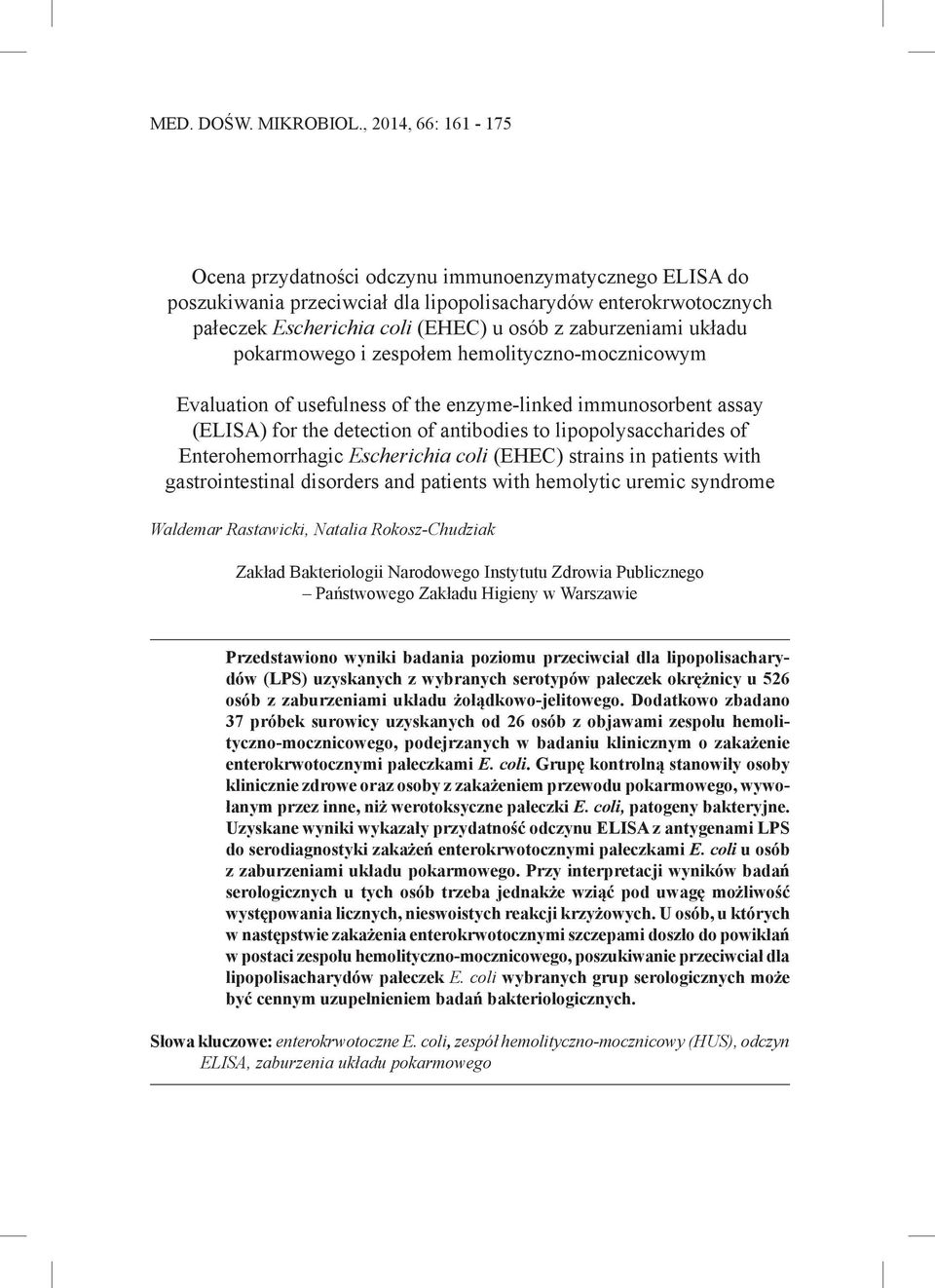 MED. DOŚW. MIKROBIOL., 2014, 66: 161 - 175

Ocena przydatności odczynu immunoenzymatycznego ELISA do poszukiwania przeciwciał dla lipopolisacharydów enterokrwotocznych pałeczek Escherichia coli (EHEC) u osób z zaburzeniami układu pokarmowego i zespołem hemolityczno-mocznicowym

Evaluation of usefulness of the enzyme-linked immunosorbent assay (ELISA) for the detection of antibodies to lipopolysaccharides of Enterohemorrhagic Escherichia coli (EHEC) strains in patients with gastrointestinal disorders and patients with hemolytic uremic syndrome

Waldemar Rastawicki, Natalia Rokosz-Chudziak

Zakład Bakteriologii Narodowego Instytutu Zdrowia Publicznego – Państwowego Zakładu Higieny w Warszawie

Przedstawiono wyniki badania poziomu przeciwciał dla lipopolisacharydów (LPS) uzyskanych z wybranych serotypów pałeczek okrężnicy u 526 osób z zaburzeniami układu żołądkowo-jelitowego. Dodatkowo zbadano 37 próbek surowicy uzyskanych od 26 osób z objawami zespołu hemolityczno-mocznicowego, podejrzanych w badaniu klinicznym o zakażenie enterokrwotocznymi pałeczkami E. coli. Grupę kontrolną stanowiły osoby klinicznie zdrowe oraz osoby z zakażeniem przewodu pokarmowego, wywołanym przez inne, niż werotoksyczne pałeczki E. coli, patogeny bakteryjne. Uzyskane wyniki wykazały przydatność odczynu ELISA z antygenami LPS do serodiagnostyki zakażeń enterokrwotocznymi pałeczkami E. coli u osób z zaburzeniami układu pokarmowego. Przy interpretacji wyników badań serologicznych u tych osób trzeba jednakże wziąć pod uwagę możliwość występowania licznych, nieswoistych reakcji krzyżowych. U osób, u których w następstwie zakażenia enterokrwotocznymi szczepami doszło do powikłań w postaci zespołu hemolityczno-mocznicowego, poszukiwanie przeciwciał dla lipopolisacharydów pałeczek E. coli wybranych grup serologicznych może być cennym uzupełnieniem badań bakteriologicznych.

Słowa kluczowe: enterokrwotoczne E. coli, zespół hemolityczno-mocznicowy (HUS), odczyn ELISA, zaburzenia układu pokarmowego